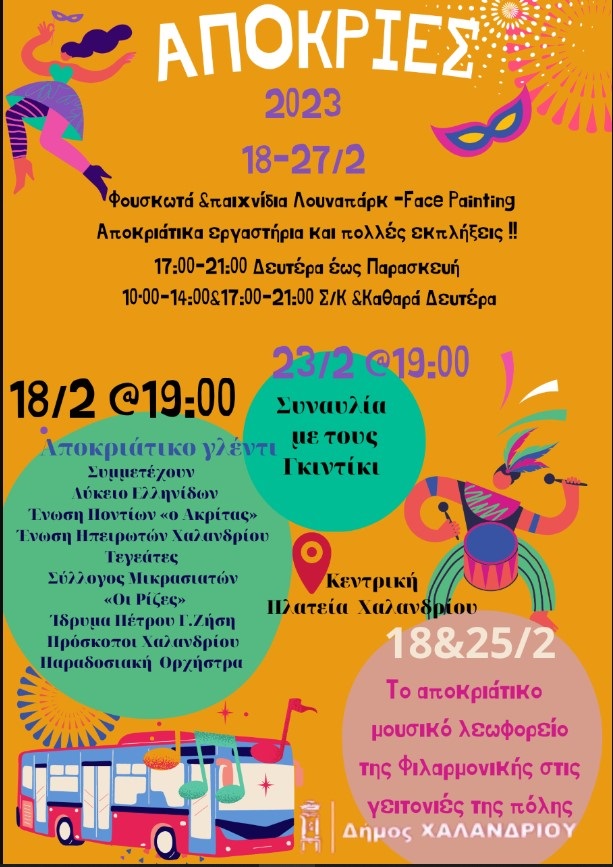 ΑΠΟΚΡΙΕΣ

2023

18-27/2

Φουσκωτά &παιχνίδια Λουναπάρκ -Face Painting

Αποκριάτικα εργαστήρια και πολλές εκπλήξεις !!

17:00-21:00 Δευτέρα έως Παρασκευή

10-00-14:00&17:00-21:00 Σ/Κ &Καθαρά Δευτέρα

18/2 @19:00

Αποκριάτικο γλέντι
Συμμετέχουν
Λύκειο Ελληνίδων
Ένωση Ποντίων «ο Ακρίτας»
Ένωση Ηπειρωτών Χαλανδρίου
Τεγεάτες
Σύλλογος Μικρασιατών
«Οι Ρίζες»
Ίδρυμα Πέτρου Γ.Ζήση
Πρόσκοποι Χαλανδρίου
Παραδοσιακή Ορχήστρα

23/2 @19:00

Συναυλία
με τους
Γκιντίκι

Κεντρική
Πλατεία Χαλανδρίου

18&25/2

Το αποκριάτικο
μουσικό λεωφορείο
της Φιλαρμονικής στις
γειτονιές της πόλης

Δήμος ΧΑΛΑΝΔΡΙΟΥ